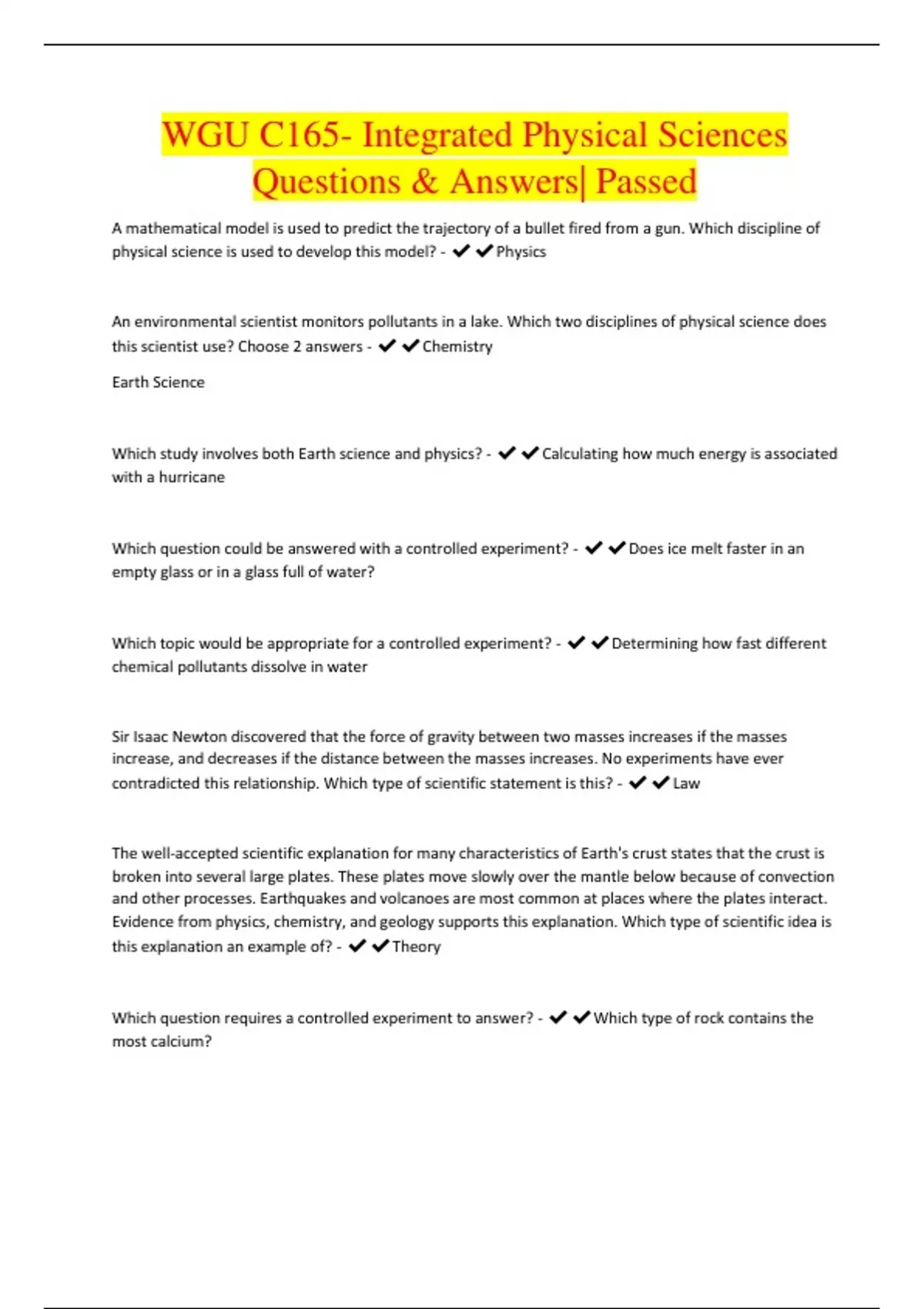 WGU C165- Integrated Physical Sciences Questions & Answers| Passed

A mathematical model is used to predict the trajectory of a bullet fired from a gun. Which discipline of physical science is used to develop this model? - ✔✔Physics

An environmental scientist monitors pollutants in a lake. Which two disciplines of physical science does this scientist use? Choose 2 answers - ✔✔Chemistry

Earth Science

Which study involves both Earth science and physics? - ✔✔Calculating how much energy is associated with a hurricane

Which question could be answered with a controlled experiment? - ✔✔Does ice melt faster in an empty glass or in a glass full of water?

Which topic would be appropriate for a controlled experiment? - ✔✔Determining how fast different chemical pollutants dissolve in water

Sir Isaac Newton discovered that the force of gravity between two masses increases if the masses increase, and decreases if the distance between the masses increases. No experiments have ever contradicted this relationship. Which type of scientific statement is this? - ✔✔Law

The well-accepted scientific explanation for many characteristics of Earth's crust states that the crust is broken into several large plates. These plates move slowly over the mantle below because of convection and other processes. Earthquakes and volcanoes are most common at places where the plates interact. Evidence from physics, chemistry, and geology supports this explanation. Which type of scientific idea is this explanation an example of? - ✔✔Theory

Which question requires a controlled experiment to answer? - ✔✔Which type of rock contains the most calcium?